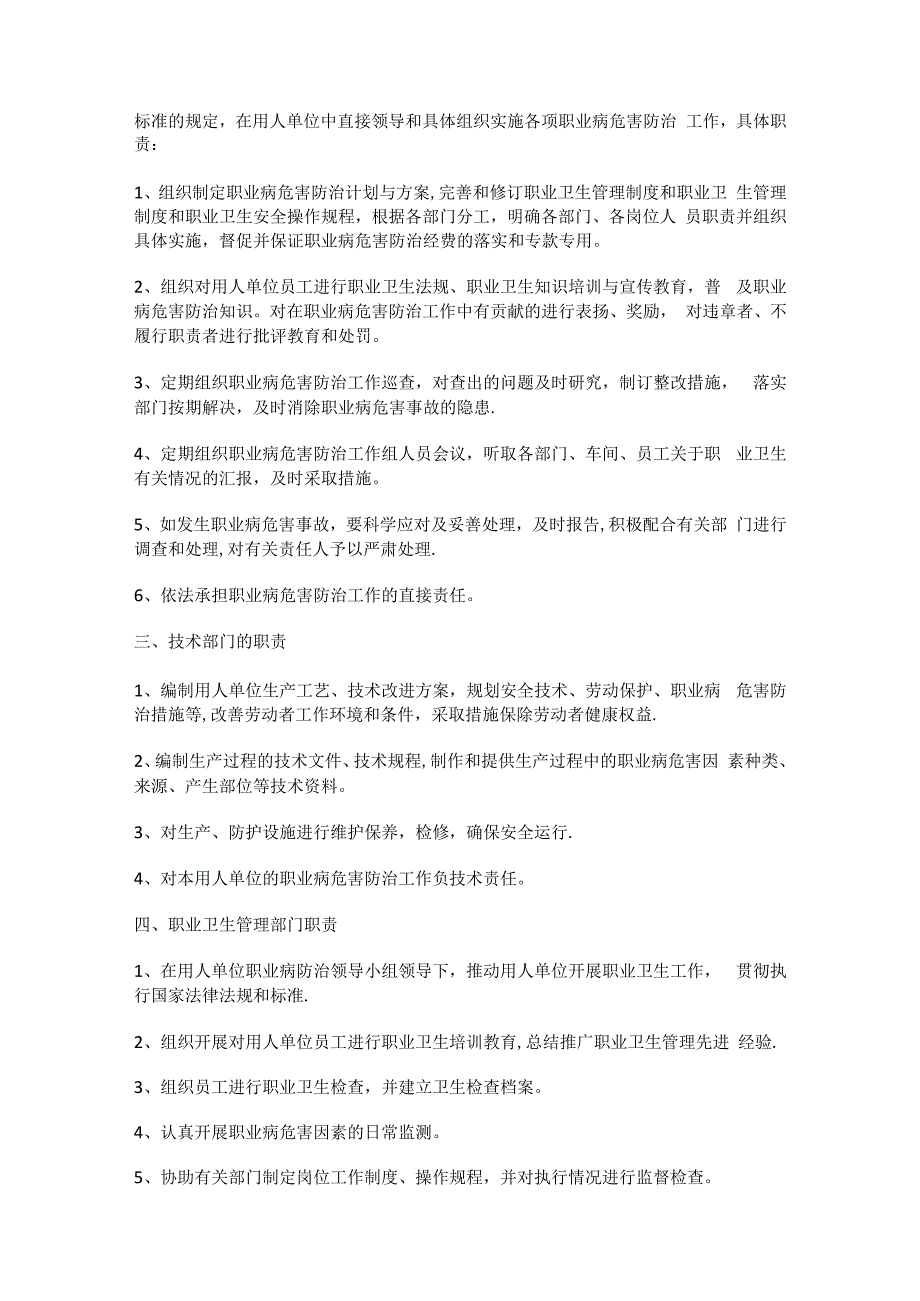 标准的规定，在用人单位中直接领导和具体组织实施各项职业病危害防治 工作，具体职责：

1、组织制定职业病危害防治计划与方案,完善和修订职业卫生管理制度和职业卫 生管理制度和职业卫生安全操作规程，根据各部门分工，明确各部门、各岗位人 员职责并组织具体实施，督促并保证职业病危害防治经费的落实和专款专用。

2、组织对用人单位员工进行职业卫生法规、职业卫生知识培训与宣传教育，普 及职业病危害防治知识。对在职业病危害防治工作中有贡献的进行表扬、奖励， 对违章者、不履行职责者进行批评教育和处罚。

3、定期组织职业病危害防治工作巡查，对查出的问题及时研究，制订整改措施， 落实部门按期解决，及时消除职业病危害事故的隐患.

4、定期组织职业病危害防治工作组人员会议，听取各部门、车间、员工关于职 业卫生有关情况的汇报，及时采取措施。

5、如发生职业病危害事故，要科学应对及妥善处理，及时报告,积极配合有关部 门进行调查和处理,对有关责任人予以严肃处理.

6、依法承担职业病危害防治工作的直接责任。

三、技术部门的职责

1、编制用人单位生产工艺、技术改进方案，规划安全技术、劳动保护、职业病 危害防治措施等,改善劳动者工作环境和条件，采取措施保障劳动者健康权益.

2、编制生产过程的技术文件、技术规程,制作和提供生产过程中的职业病危害因 素种类、来源、产生部位等技术资料。

3、对生产、防护设施进行维护保养，检修，确保安全运行.

4、对本用人单位的职业病危害防治工作负技术责任。

四、职业卫生管理部门职责

1、在用人单位职业病防治领导小组领导下，推动用人单位开展职业卫生工作， 贯彻执行国家法律法规和标准.

2、组织开展对用人单位员工进行职业卫生培训教育,总结推广职业卫生管理先进 经验.

3、组织员工进行职业卫生检查，并建立卫生检查档案。

4、认真开展职业病危害因素的日常监测。

5、协助有关部门制定岗位工作制度、操作规程，并对执行情况进行监督检查。